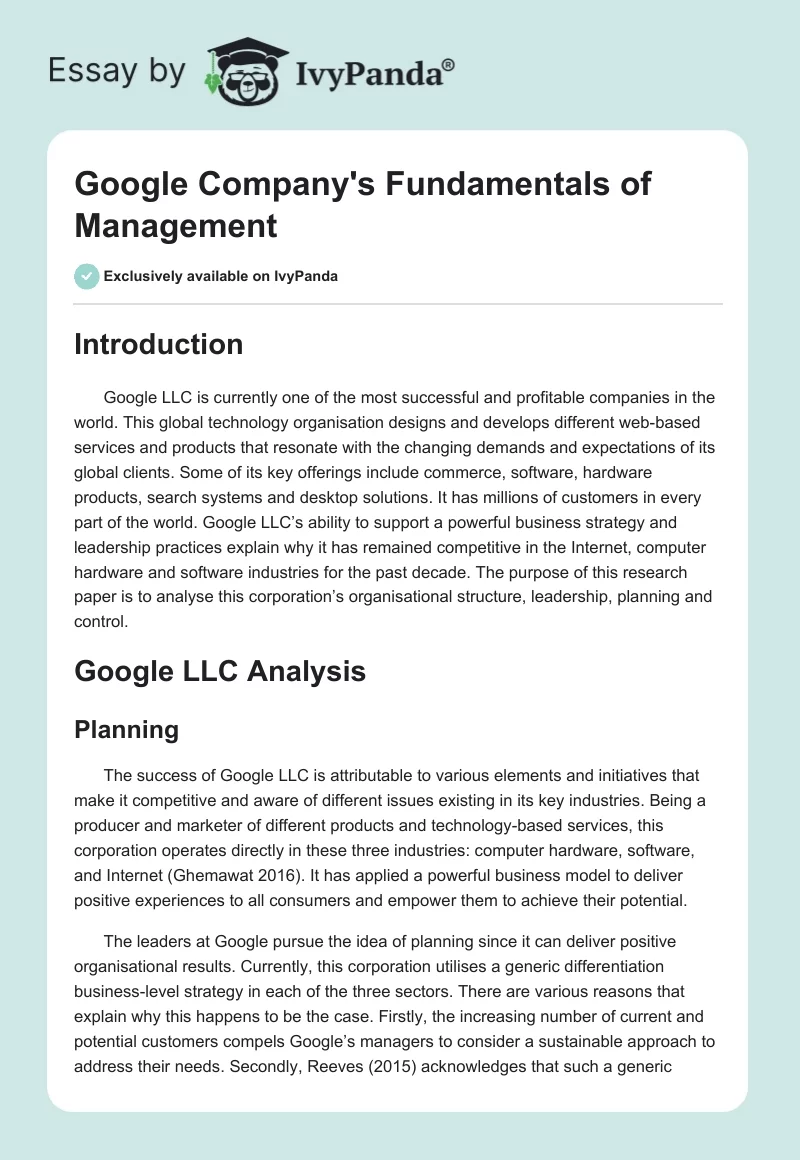 Essay by IvyPanda®

Google Company's Fundamentals of Management

Exclusively available on IvyPanda

Introduction

Google LLC is currently one of the most successful and profitable companies in the world. This global technology organisation designs and develops different web-based services and products that resonate with the changing demands and expectations of its global clients. Some of its key offerings include commerce, software, hardware products, search systems and desktop solutions. It has millions of customers in every part of the world. Google LLC's ability to support a powerful business strategy and leadership practices explain why it has remained competitive in the Internet, computer hardware and software industries for the past decade. The purpose of this research paper is to analyse this corporation's organisational structure, leadership, planning and control.

Google LLC Analysis

Planning

The success of Google LLC is attributable to various elements and initiatives that make it competitive and aware of different issues existing in its key industries. Being a producer and marketer of different products and technology-based services, this corporation operates directly in these three industries: computer hardware, software, and Internet (Ghemawat 2016). It has applied a powerful business model to deliver positive experiences to all consumers and empower them to achieve their potential.

The leaders at Google pursue the idea of planning since it can deliver positive organisational results. Currently, this corporation utilises a generic differentiation business-level strategy in each of the three sectors. There are various reasons that explain why this happens to be the case. Firstly, the increasing number of current and potential customers compels Google's managers to consider a sustainable approach to address their needs. Secondly, Reeves (2015) acknowledges that such a generic